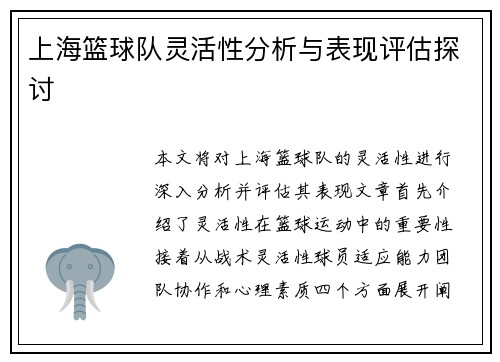 上海篮球队灵活性分析与表现评估探讨

本文将对上海篮球队的灵活性进行深入分析并评估其表现文章首先介绍了灵活性在篮球运动中的重要性接着从战术灵活性球员适应能力团队协作和心理素质四个方面展开阐